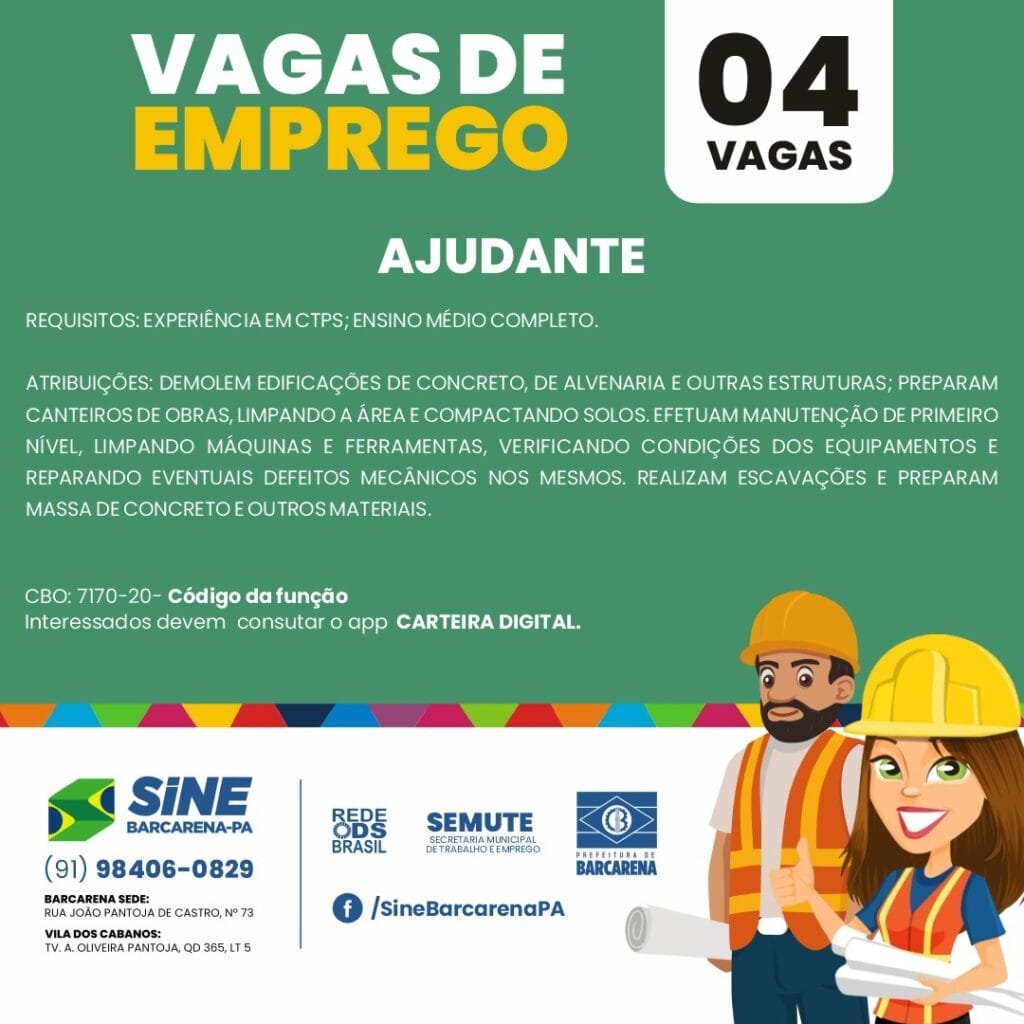 VAGAS DE EMPREGO

04 VAGAS

AJUDANTE

REQUISITOS: EXPERIÊNCIA EM CTPS; ENSINO MÉDIO COMPLETO.

ATRIBUIÇÕES: DEMOLEM EDIFICAÇÕES DE CONCRETO, DE ALVENARIA E OUTRAS ESTRUTURAS; PREPARAM CANTEIROS DE OBRAS, LIMPANDO A ÁREA E COMPACTANDO SOLOS. EFETUAM MANUTENÇÃO DE PRIMEIRO NÍVEL, LIMPANDO MÁQUINAS E FERRAMENTAS, VERIFICANDO CONDIÇÕES DOS EQUIPAMENTOS E REPARANDO EVENTUAIS DEFEITOS MECÂNICOS NOS MESMOS. REALIZAM ESCAVAÇÕES E PREPARAM MASSA DE CONCRETO E OUTROS MATERIAIS.

CBO: 7170-20- Código da função
Interessados devem consutar o app CARTEIRA DIGITAL.

SiNE BARCARENA-PA

(91) 98406-0829

BARCARENA SEDE:
RUA JOÃO PANTOJA DE CASTRO, Nº 73

VILA DOS CABANOS:
TV. A. OLIVEIRA PANTOJA, QD 365, LT 5

REDE ODS BRASIL

SEMUTE
SECRETARIA MUNICIPAL DE TRABALHO E EMPREGO

PREFEITURA DE BARCARENA

/SineBarcarenaPA